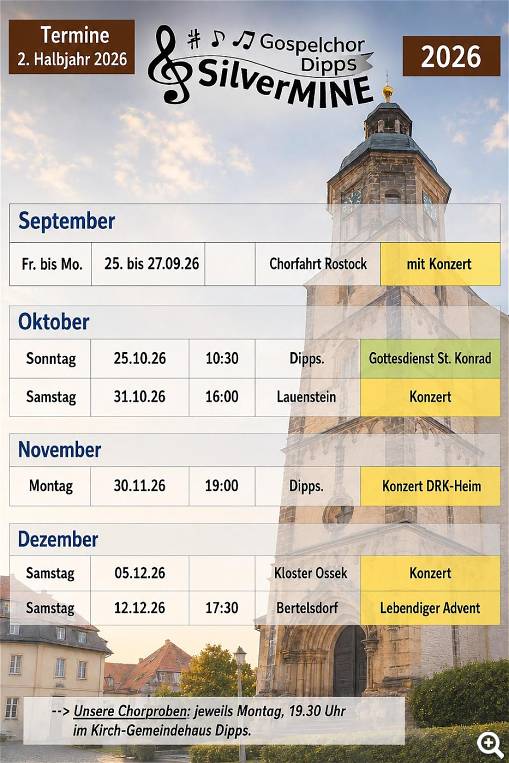 Termine
2. Halbjahr 2026

Gospelchor
Dipps
SilverMINE

2026

September

| Fr. bis Mo. | 25. bis 27.09.26 |  | Chorfahrt Rostock | mit Konzert |
|---|---|---|---|---|

Oktober

| Sonntag | 25.10.26 | 10:30 | Dipps. | Gottesdienst St. Konrad |
|---|---|---|---|---|
| Samstag | 31.10.26 | 16:00 | Lauenstein | Konzert |

November

| Montag | 30.11.26 | 19:00 | Dipps. | Konzert DRK-Heim |
|---|---|---|---|---|

Dezember

| Samstag | 05.12.26 |  | Kloster Ossek | Konzert |
|---|---|---|---|---|
| Samstag | 12.12.26 | 17:30 | Bertelsdorf | Lebendiger Advent |

--> Unsere Chorproben: jeweils Montag, 19.30 Uhr im Kirch-Gemeindehaus Dipps.